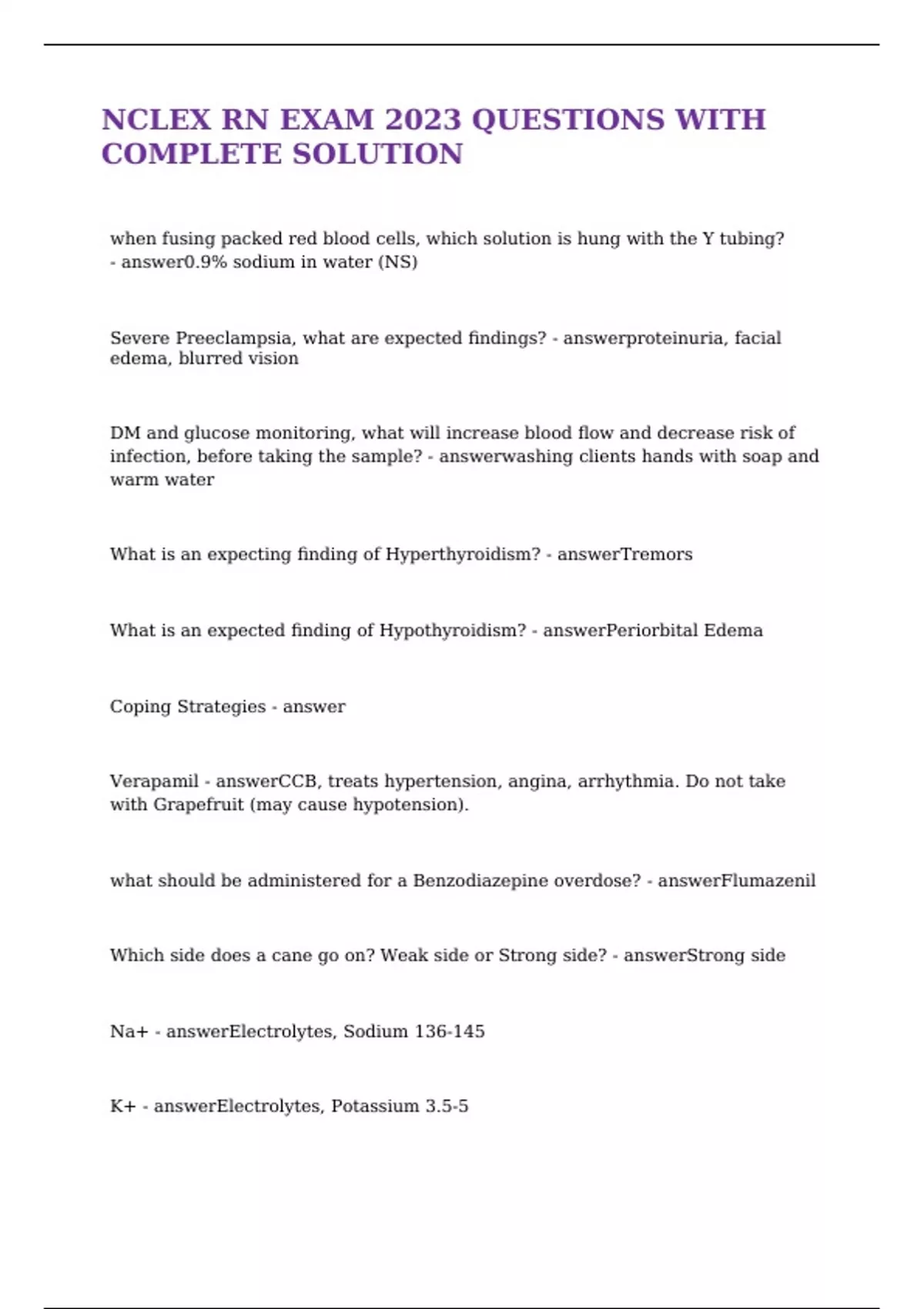 NCLEX RN EXAM 2023 QUESTIONS WITH COMPLETE SOLUTION

when fusing packed red blood cells, which solution is hung with the Y tubing? - answer0.9% sodium in water (NS)

Severe Preeclampsia, what are expected findings? - answerproteinuria, facial edema, blurred vision

DM and glucose monitoring, what will increase blood flow and decrease risk of infection, before taking the sample? - answerwashing clients hands with soap and warm water

What is an expecting finding of Hyperthyroidism? - answerTremors

What is an expected finding of Hypothyroidism? - answerPeriorbital Edema

Coping Strategies - answer

Verapamil - answerCCB, treats hypertension, angina, arrhythmia. Do not take with Grapefruit (may cause hypotension).

what should be administered for a Benzodiazepine overdose? - answerFlumazenil

Which side does a cane go on? Weak side or Strong side? - answerStrong side

Na+ - answerElectrolytes, Sodium 136-145

K+ - answerElectrolytes, Potassium 3.5-5